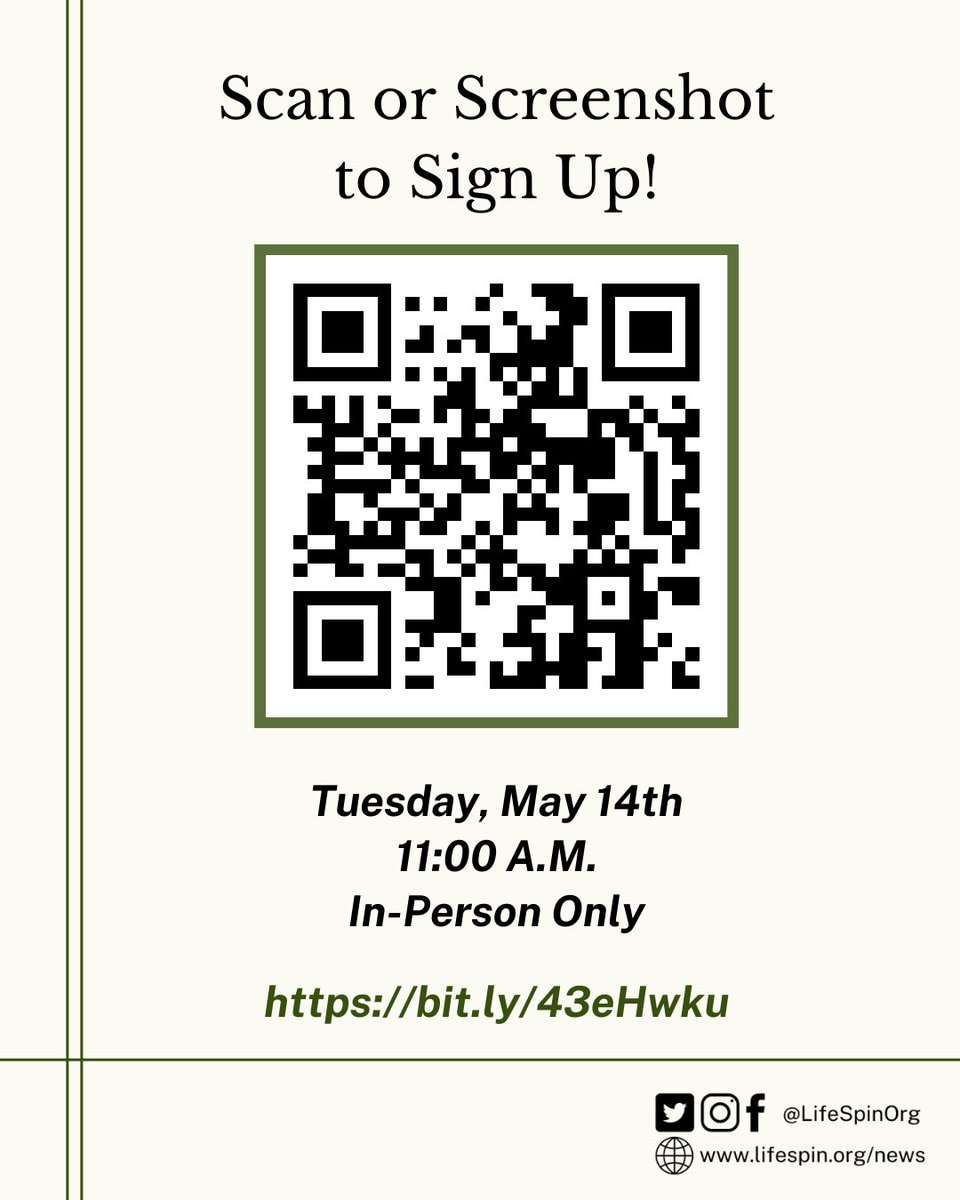 Scan or Screenshot to Sign Up!

Tuesday, May 14th
11:00 A.M.
In-Person Only

https://bit.ly/43eHwku

@LifeSpinOrg
www.lifespin.org/news